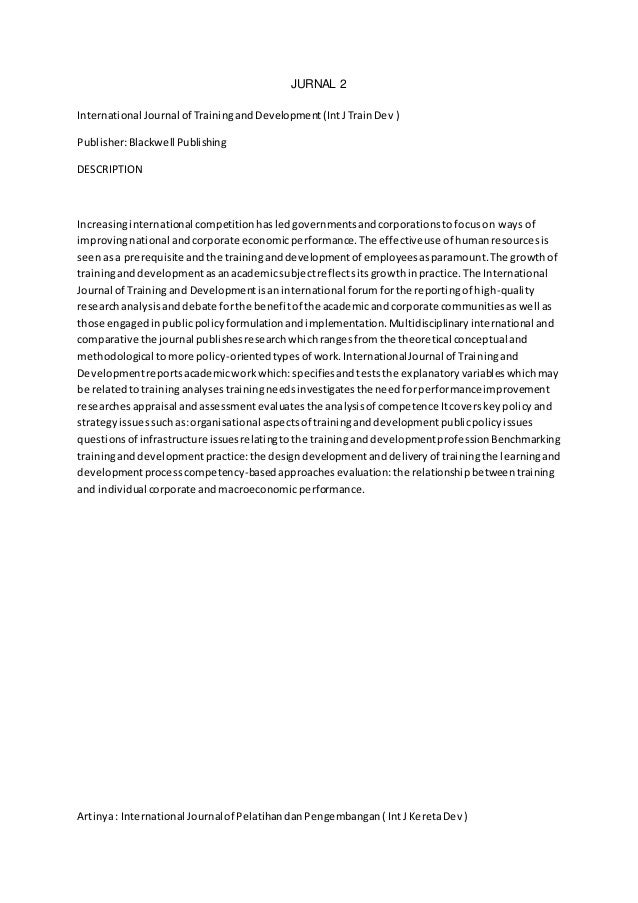 JURNAL 2

International Journal of Training and Development (Int J Train Dev )

Publisher: Blackwell Publishing

DESCRIPTION

Increasing international competition has led governments and corporations to focus on ways of improving national and corporate economic performance. The effective use of human resources is seen as a prerequisite and the training and development of employees as paramount. The growth of training and development as an academic subject reflects its growth in practice. The International Journal of Training and Development is an international forum for the reporting of high-quality research analysis and debate for the benefit of the academic and corporate communities as well as those engaged in public policy formulation and implementation. Multidisciplinary international and comparative the journal publishes research which ranges from the theoretical conceptual and methodological to more policy-oriented types of work. International Journal of Training and Development reports academic work which: specifies and tests the explanatory variables which may be related to training analyses training needs investigates the need for performance improvement researches appraisal and assessment evaluates the analysis of competence It covers key policy and strategy issues such as: organisational aspects of training and development public policy issues questions of infrastructure issues relating to the training and development profession Benchmarking training and development practice: the design development and delivery of training the learning and development process competency-based approaches evaluation: the relationship between training and individual corporate and macroeconomic performance.

Artinya : International Journal of Pelatihan dan Pengembangan ( Int J Kereta Dev )